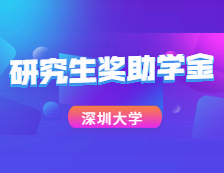 研究生奖助学金

深圳大学